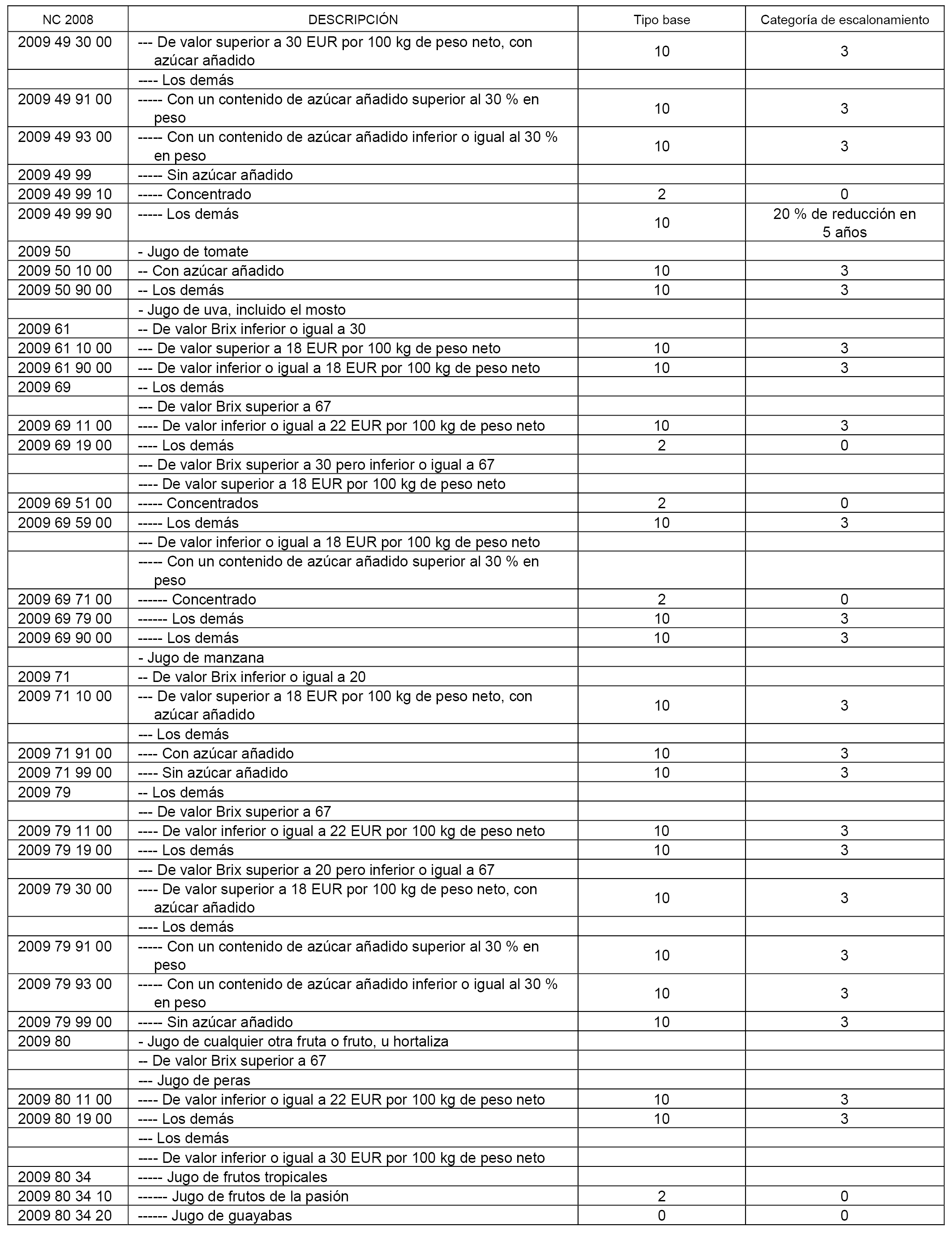 | NC 2008 | DESCRIPCIÓN | Tipo base | Categoría de escalonamiento |
|---|---|---|---|
| 2009 49 30 00 | --- De valor superior a 30 EUR por 100 kg de peso neto, con azúcar añadido | 10 | 3 |
| | ---- Los demás | | |
| 2009 49 91 00 | ----- Con un contenido de azúcar añadido superior al 30 % en peso | 10 | 3 |
| 2009 49 93 00 | ----- Con un contenido de azúcar añadido inferior o igual al 30 % en peso | 10 | 3 |
| 2009 49 99 | ----- Sin azúcar añadido | | |
| 2009 49 99 10 | ----- Concentrado | 2 | 0 |
| 2009 49 99 90 | ----- Los demás | 10 | 20 % de reducción en 5 años |
| 2009 50 | - Jugo de tomate | | |
| 2009 50 10 00 | -- Con azúcar añadido | 10 | 3 |
| 2009 50 90 00 | -- Los demás | 10 | 3 |
| | - Jugo de uva, incluido el mosto | | |
| 2009 61 | -- De valor Brix inferior o igual a 30 | | |
| 2009 61 10 00 | --- De valor superior a 18 EUR por 100 kg de peso neto | 10 | 3 |
| 2009 61 90 00 | --- De valor inferior o igual a 18 EUR por 100 kg de peso neto | 10 | 3 |
| 2009 69 | -- Los demás | | |
| | --- De valor Brix superior a 67 | | |
| 2009 69 11 00 | ---- De valor inferior o igual a 22 EUR por 100 kg de peso neto | 10 | 3 |
| 2009 69 19 00 | ---- Los demás | 2 | 0 |
| | --- De valor Brix superior a 30 pero inferior o igual a 67 | | |
| | ---- De valor superior a 18 EUR por 100 kg de peso neto | | |
| 2009 69 51 00 | ----- Concentrados | 2 | 0 |
| 2009 69 59 00 | ----- Los demás | 10 | 3 |
| | --- De valor inferior o igual a 18 EUR por 100 kg de peso neto | | |
| | ----- Con un contenido de azúcar añadido superior al 30 % en peso | | |
| 2009 69 71 00 | ------ Concentrado | 2 | 0 |
| 2009 69 79 00 | ------ Los demás | 10 | 3 |
| 2009 69 90 00 | ----- Los demás | 10 | 3 |
| | - Jugo de manzana | | |
| 2009 71 | -- De valor Brix inferior o igual a 20 | | |
| 2009 71 10 00 | --- De valor superior a 18 EUR por 100 kg de peso neto, con azúcar añadido | 10 | 3 |
| | --- Los demás | | |
| 2009 71 91 00 | ---- Con azúcar añadido | 10 | 3 |
| 2009 71 99 00 | ---- Sin azúcar añadido | 10 | 3 |
| 2009 79 | -- Los demás | | |
| | --- De valor Brix superior a 67 | | |
| 2009 79 11 00 | ---- De valor inferior o igual a 22 EUR por 100 kg de peso neto | 10 | 3 |
| 2009 79 19 00 | ---- Los demás | 10 | 3 |
| | --- De valor Brix superior a 20 pero inferior o igual a 67 | | |
| 2009 79 30 00 | ---- De valor superior a 18 EUR por 100 kg de peso neto, con azúcar añadido | 10 | 3 |
| | ---- Los demás | | |
| 2009 79 91 00 | ----- Con un contenido de azúcar añadido superior al 30 % en peso | 10 | 3 |
| 2009 79 93 00 | ----- Con un contenido de azúcar añadido inferior o igual al 30 % en peso | 10 | 3 |
| 2009 79 99 00 | ----- Sin azúcar añadido | 10 | 3 |
| 2009 80 | - Jugo de cualquier otra fruta o fruto, u hortaliza | | |
| | -- De valor Brix superior a 67 | | |
| | --- Jugo de peras | | |
| 2009 80 11 00 | ---- De valor inferior o igual a 22 EUR por 100 kg de peso neto | 10 | 3 |
| 2009 80 19 00 | ---- Los demás | 10 | 3 |
| | --- Los demás | | |
| | ---- De valor inferior o igual a 30 EUR por 100 kg de peso neto | | |
| 2009 80 34 | ----- Jugo de frutos tropicales | | |
| 2009 80 34 10 | ------ Jugo de frutos de la pasión | 2 | 0 |
| 2009 80 34 20 | ------ Jugo de guayabas | 0 | 0 |